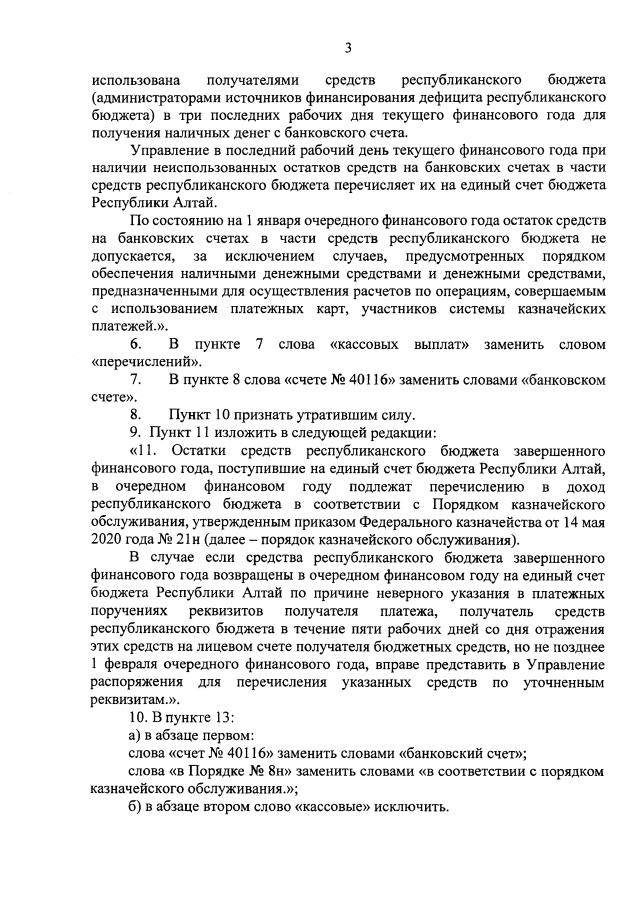 3

использована получателями средств республиканского бюджета (администраторами источников финансирования дефицита республиканского бюджета) в три последних рабочих дня текущего финансового года для получения наличных денег с банковского счета.

Управление в последний рабочий день текущего финансового года при наличии неиспользованных остатков средств на банковских счетах в части средств республиканского бюджета перечисляет их на единый счет бюджета Республики Алтай.

По состоянию на 1 января очередного финансового года остаток средств на банковских счетах в части средств республиканского бюджета не допускается, за исключением случаев, предусмотренных порядком обеспечения наличными денежными средствами и денежными средствами, предназначенными для осуществления расчетов по операциям, совершаемым с использованием платежных карт, участников системы казначейских платежей.».

6. В пункте 7 слова «кассовых выплат» заменить словом «перечислений».

7. В пункте 8 слова «счете № 40116» заменить словами «банковском счете».

8. Пункт 10 признать утратившим силу.

9. Пункт 11 изложить в следующей редакции:

«11. Остатки средств республиканского бюджета завершенного финансового года, поступившие на единый счет бюджета Республики Алтай, в очередном финансовом году подлежат перечислению в доход республиканского бюджета в соответствии с Порядком казначейского обслуживания, утвержденным приказом Федерального казначейства от 14 мая 2020 года № 21н (далее – порядок казначейского обслуживания).

В случае если средства республиканского бюджета завершенного финансового года возвращены в очередном финансовом году на единый счет бюджета Республики Алтай по причине неверного указания в платежных поручениях реквизитов получателя платежа, получатель средств республиканского бюджета в течение пяти рабочих дней со дня отражения этих средств на лицевом счете получателя бюджетных средств, но не позднее 1 февраля очередного финансового года, вправе представить в Управление распоряжения для перечисления указанных средств по уточненным реквизитам.».

10. В пункте 13:

а) в абзаце первом:

слова «счет № 40116» заменить словами «банковский счет»;

слова «в Порядке № 8н» заменить словами «в соответствии с порядком казначейского обслуживания.»;

б) в абзаце втором слово «кассовые» исключить.